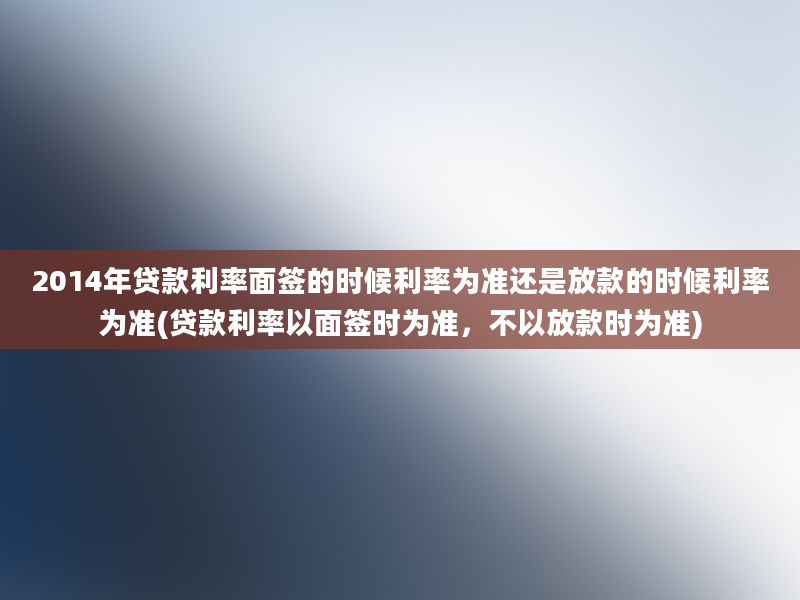 2014年贷款利率面签的时候利率为准还是放款的时候利率为准(贷款利率以面签时为准，不以放款时为准)